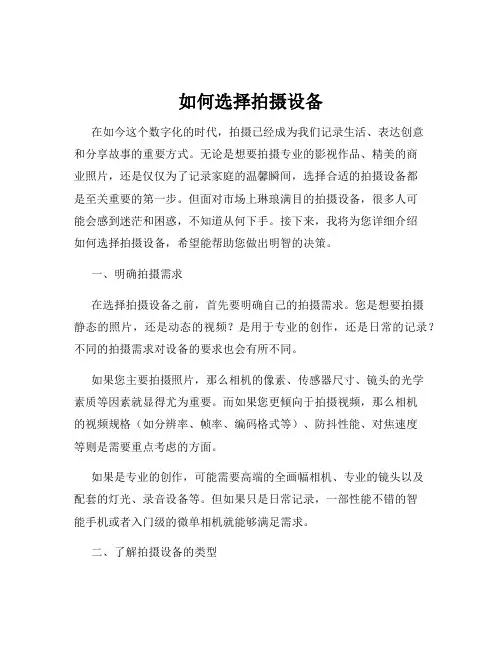 如何选择拍摄设备

在如今这个数字化的时代，拍摄已经成为我们记录生活、表达创意和分享故事的重要方式。无论是想要拍摄专业的影视作品、精美的商业照片，还是仅仅为了记录家庭的温馨瞬间，选择合适的拍摄设备都是至关重要的第一步。但面对市场上琳琅满目的拍摄设备，很多人可能会感到迷茫和困惑，不知道从何下手。接下来，我将为您详细介绍如何选择拍摄设备，希望能帮助您做出明智的决策。

一、明确拍摄需求

在选择拍摄设备之前，首先要明确自己的拍摄需求。您是想要拍摄静态的照片，还是动态的视频？是用于专业的创作，还是日常的记录？不同的拍摄需求对设备的要求也会有所不同。

如果您主要拍摄照片，那么相机的像素、传感器尺寸、镜头的光学素质等因素就显得尤为重要。而如果您更倾向于拍摄视频，那么相机的视频规格（如分辨率、帧率、编码格式等）、防抖性能、对焦速度等则是需要重点考虑的方面。

如果是专业的创作，可能需要高端的全画幅相机、专业的镜头以及配套的灯光、录音设备等。但如果只是日常记录，一部性能不错的智能手机或者入门级的微单相机就能够满足需求。

二、了解拍摄设备的类型